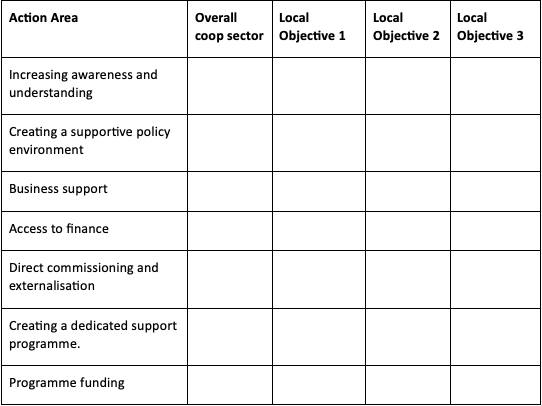 | Action Area | Overall coop sector | Local Objective 1 | Local Objective 2 | Local Objective 3 |
|---|---|---|---|---|
| Increasing awareness and understanding | | | | |
| Creating a supportive policy environment | | | | |
| Business support | | | | |
| Access to finance | | | | |
| Direct commissioning and externalisation | | | | |
| Creating a dedicated support programme. | | | | |
| Programme funding | | | | |